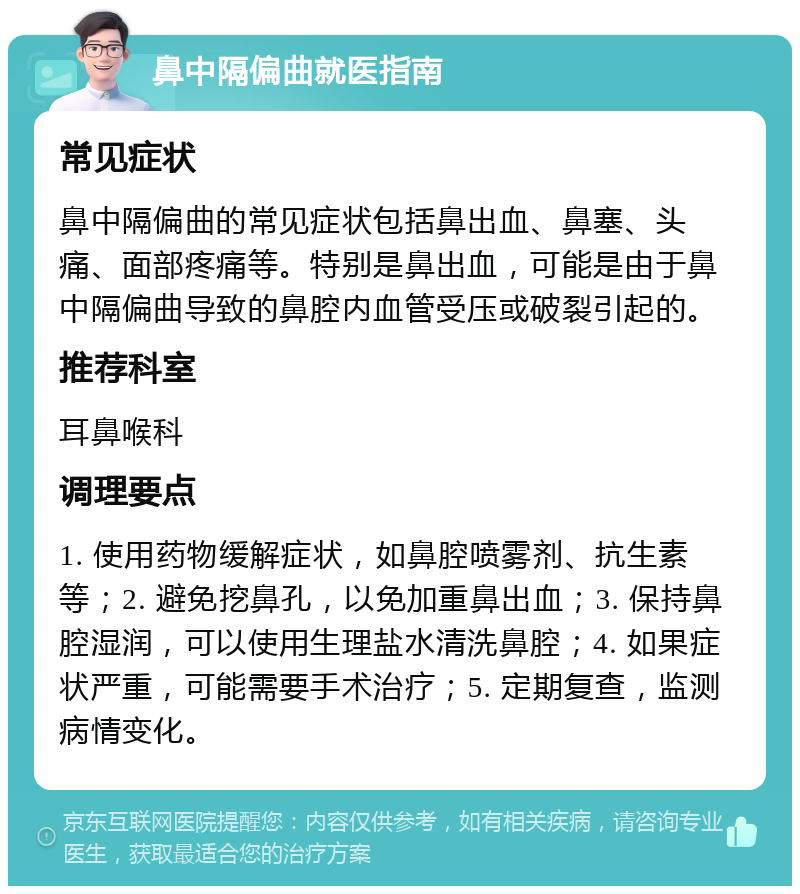 鼻中隔偏曲就医指南

常见症状

鼻中隔偏曲的常见症状包括鼻出血、鼻塞、头痛、面部疼痛等。特别是鼻出血，可能是由于鼻中隔偏曲导致的鼻腔内血管受压或破裂引起的。

推荐科室

耳鼻喉科

调理要点

1. 使用药物缓解症状，如鼻腔喷雾剂、抗生素等；2. 避免挖鼻孔，以免加重鼻出血；3. 保持鼻腔湿润，可以使用生理盐水清洗鼻腔；4. 如果症状严重，可能需要手术治疗；5. 定期复查，监测病情变化。

京东互联网医院提醒您：内容仅供参考，如有相关疾病，请咨询专业医生，获取最适合您的治疗方案